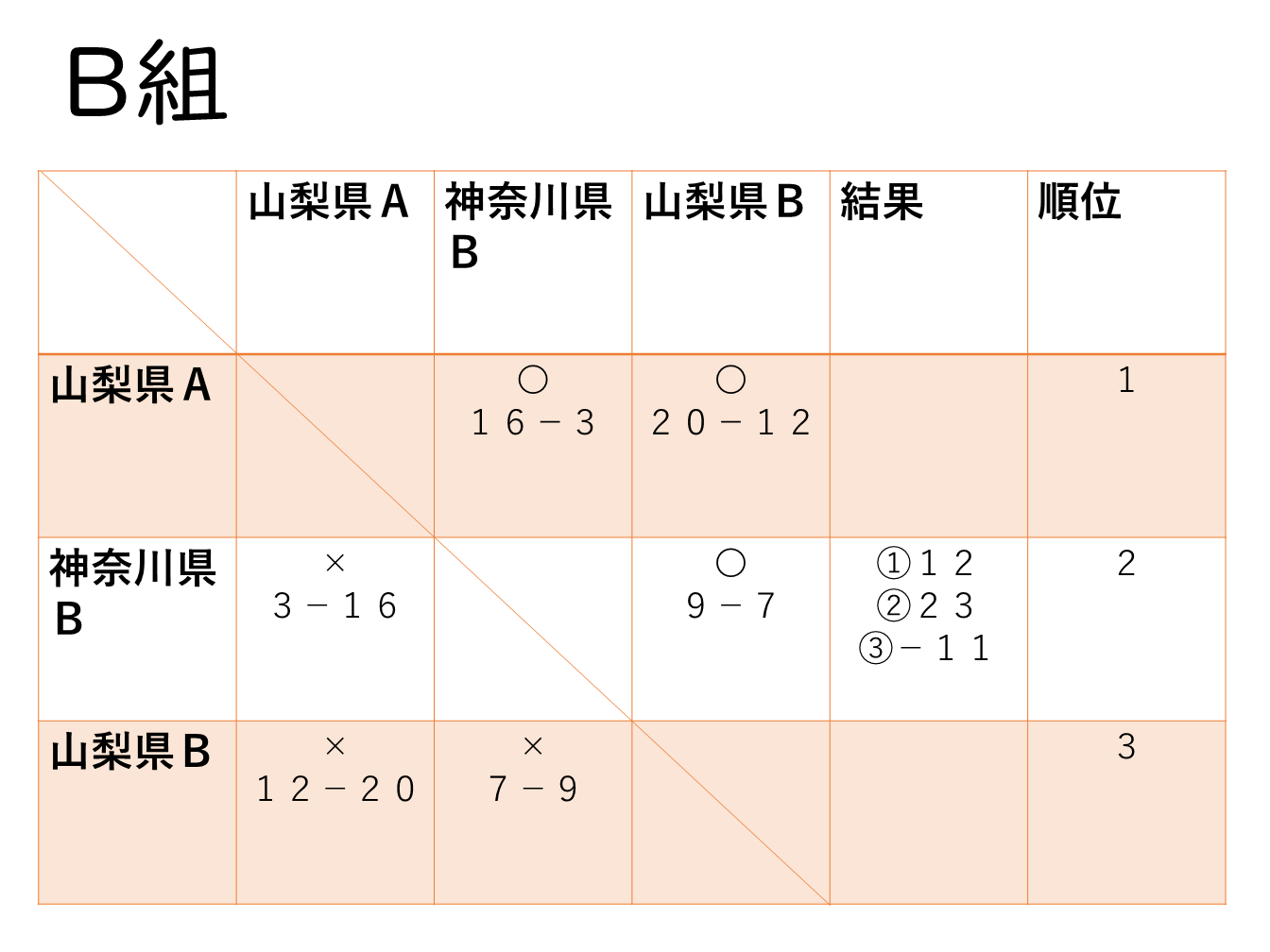 B組

|  | 山梨県A | 神奈川県B | 山梨県B | 結果 | 順位 |
|---|---|---|---|---|---|
| 山梨県A |  | ○ 16－3 | ○ 20－12 |  | 1 |
| 神奈川県B | × 3－16 |  | ○ 9－7 | ①12 ②23 ③－11 | 2 |
| 山梨県B | × 12－20 | × 7－9 |  |  | 3 |